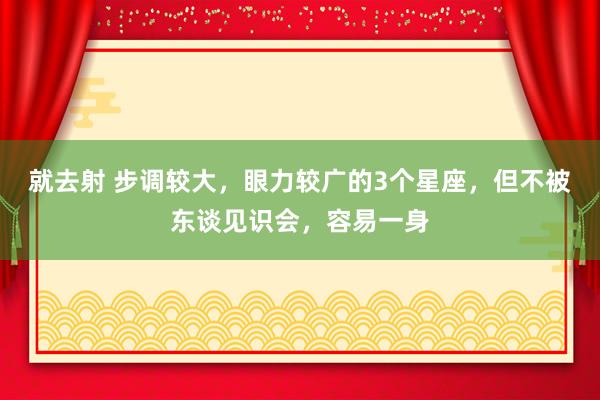 就去射 步调较大，眼力较广的3个星座，但不被东谈见识会，容易一身